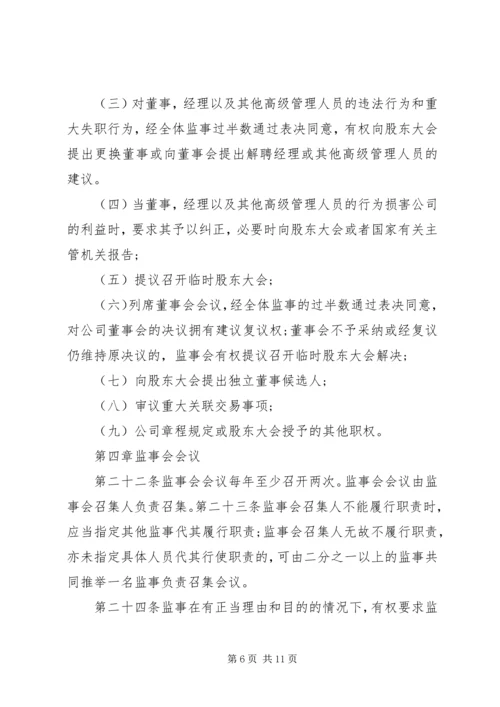 （三）对董事，经理以及其他高级管理人员的违法行为和重大失职行为，经全体监事过半数通过表决同意，有权向股东大会提出更换董事或向董事会提出解聘经理或其他高级管理人员的建议。

（四）当董事，经理以及其他高级管理人员的行为损害公司的利益时，要求其予以纠正，必要时向股东大会或者国家有关主管机关报告；

（五）提议召开临时股东大会；

（六）列席董事会会议，经全体监事的过半数通过表决同意，对公司董事会的决议拥有建议复议权；董事会不予采纳或经复议仍维持原决议的，监事会有权提议召开临时股东大会解决；

（七）向股东大会提出独立董事候选人；

（八）审议重大关联交易事项；

（九）公司章程规定或股东大会授予的其他职权。

第四章监事会会议

第二十二条监事会会议每年至少召开两次。监事会会议由监事会召集人负责召集。第二十三条监事会召集人不能履行职责时，应当指定其他监事代其履行职责；监事会召集人无故不履行职责，亦未指定具体人员代其行使职责的，可由二分之一以上的监事共同推举一名监事负责召集会议。

第二十四条监事在有正当理由和目的的情况下，有权要求监

第 6 页 共 11 页